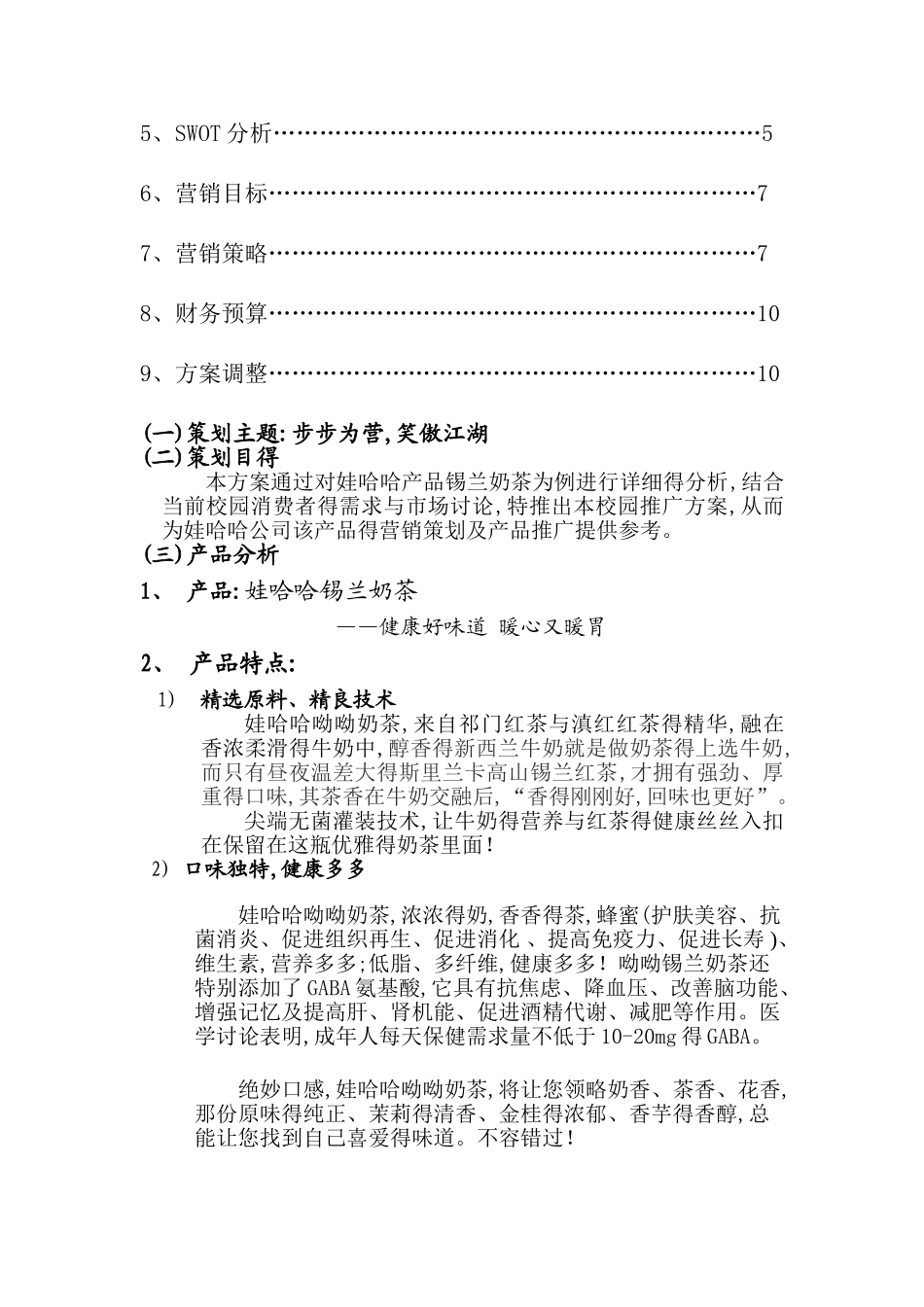 5、SWOT 分析…………………………………………………………5

6、营销目标…………………………………………………………7

7、营销策略…………………………………………………………7

8、财务预算…………………………………………………………10

9、方案调整…………………………………………………………10

(一) 策划主题: 步步为营,笑傲江湖
(二) 策划目得
本方案通过对娃哈哈产品锡兰奶茶为例进行详细得分析,结合当前校园消费者得需求与市场讨论,特推出本校园推广方案,从而为娃哈哈公司该产品得营销策划及产品推广提供参考。
(三) 产品分析
1、 产品: 娃哈哈锡兰奶茶
——健康好味道 暖心又暖胃
2、 产品特点:
1) 精选原料、精良技术
娃哈哈呦呦奶茶,来自祁门红茶与滇红红茶得精华,融在香浓柔滑得牛奶中,醇香得新西兰牛奶就是做奶茶得上选牛奶,而只有昼夜温差大得斯里兰卡高山锡兰红茶,才拥有强劲、厚重得口味,其茶香在牛奶交融后,“香得刚刚好,回味也更好”。
尖端无菌灌装技术,让牛奶得营养与红茶得健康丝丝入扣在保留在这瓶优雅得奶茶里面!
2) 口味独特,健康多多

娃哈哈呦呦奶茶,浓浓得奶,香香得茶,蜂蜜(护肤美容、抗菌消炎、促进组织再生、促进消化 、提高免疫力、促进长寿 )、维生素,营养多多;低脂、多纤维,健康多多!呦呦锡兰奶茶还特别添加了 GABA 氨基酸,它具有抗焦虑、降血压、改善脑功能、增强记忆及提高肝、肾机能、促进酒精代谢、减肥等作用。医学讨论表明,成年人每天保健需求量不低于 10-20mg 得 GABA。

绝妙口感,娃哈哈呦呦奶茶,将让您领略奶香、茶香、花香,那份原味得纯正、茉莉得清香、金桂得浓郁、香芋得香醇,总能让您找到自己喜爱得味道。不容错过!